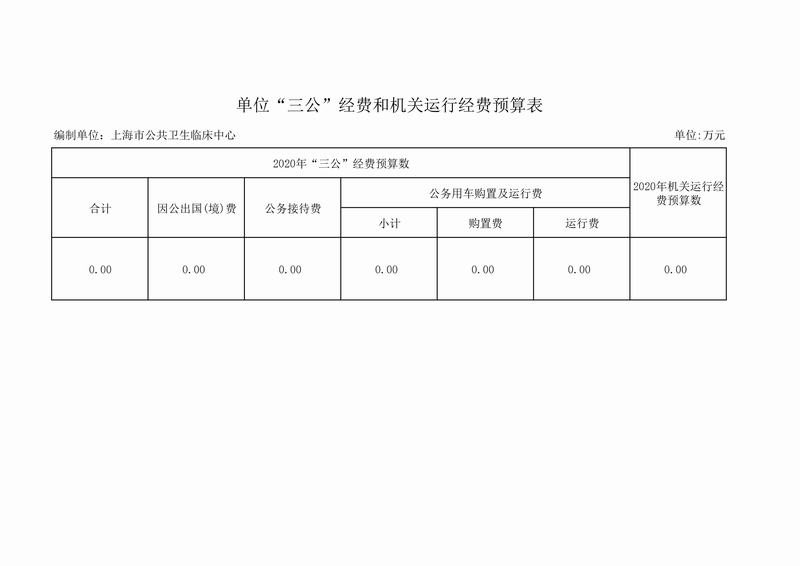 单位“三公”经费和机关运行经费预算表

编制单位：上海市公共卫生临床中心

单位:万元

| 2020年“三公”经费预算数 | | | | | | 2020年机关运行经费预算数 |
|---|---|---|---|---|---|---|
| 合计 | 因公出国(境)费 | 公务接待费 | 公务用车购置及运行费 | | | |
| | | | 小计 | 购置费 | 运行费 | |
| 0.00 | 0.00 | 0.00 | 0.00 | 0.00 | 0.00 | 0.00 |